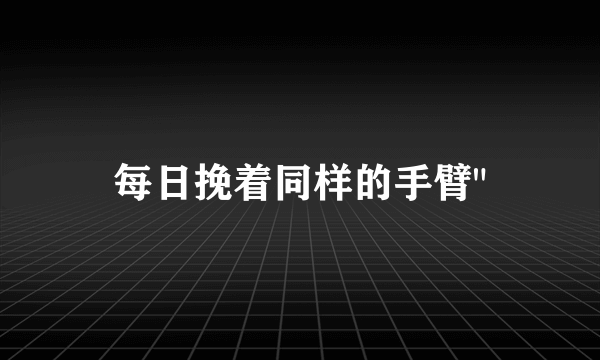 每日挽着同样的手臂"